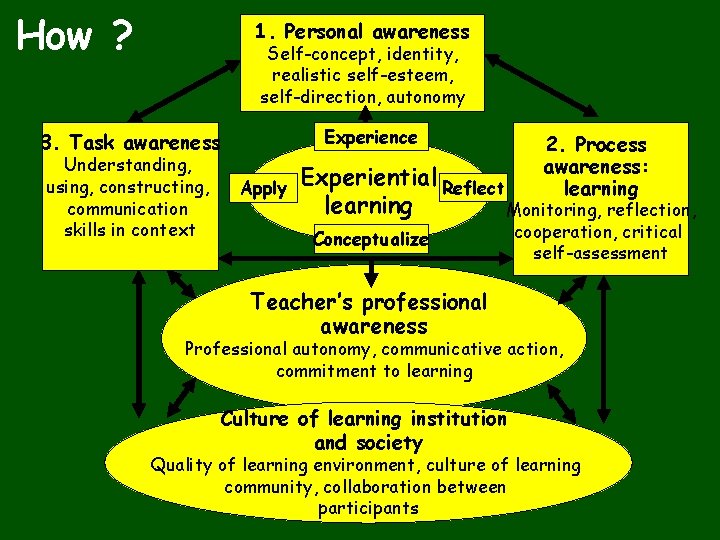 How ?

1. Personal awareness
Self-concept, identity, realistic self-esteem, self-direction, autonomy

3. Task awareness
Understanding, using, constructing, communication skills in context

Experience

Apply

Experiential learning

Reflect

Conceptualize

2. Process awareness: learning
Monitoring, reflection, cooperation, critical self-assessment

Teacher's professional awareness
Professional autonomy, communicative action, commitment to learning

Culture of learning institution and society
Quality of learning environment, culture of learning community, collaboration between participants